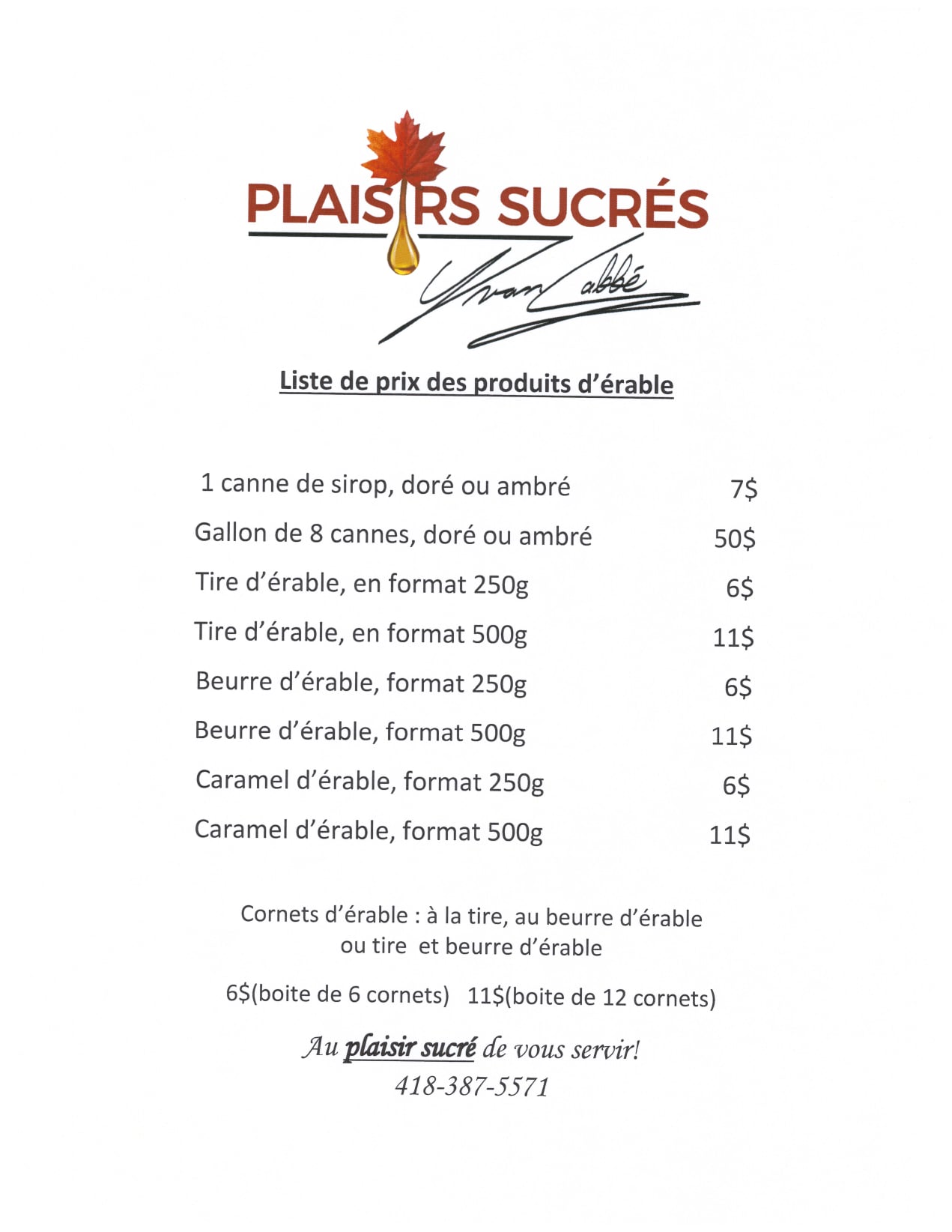 PLAISIRS SUCRÉS

Yvan Labbé

Liste de prix des produits d'érable

| | |
|---|---|
| 1 canne de sirop, doré ou ambré | 7$ |
| Gallon de 8 cannes, doré ou ambré | 50$ |
| Tire d'érable, en format 250g | 6$ |
| Tire d'érable, en format 500g | 11$ |
| Beurre d'érable, format 250g | 6$ |
| Beurre d'érable, format 500g | 11$ |
| Caramel d'érable, format 250g | 6$ |
| Caramel d'érable, format 500g | 11$ |

Cornets d'érable : à la tire, au beurre d'érable ou tire et beurre d'érable

6$(boite de 6 cornets) 11$(boite de 12 cornets)

Au plaisir sucré de vous servir!
418-387-5571